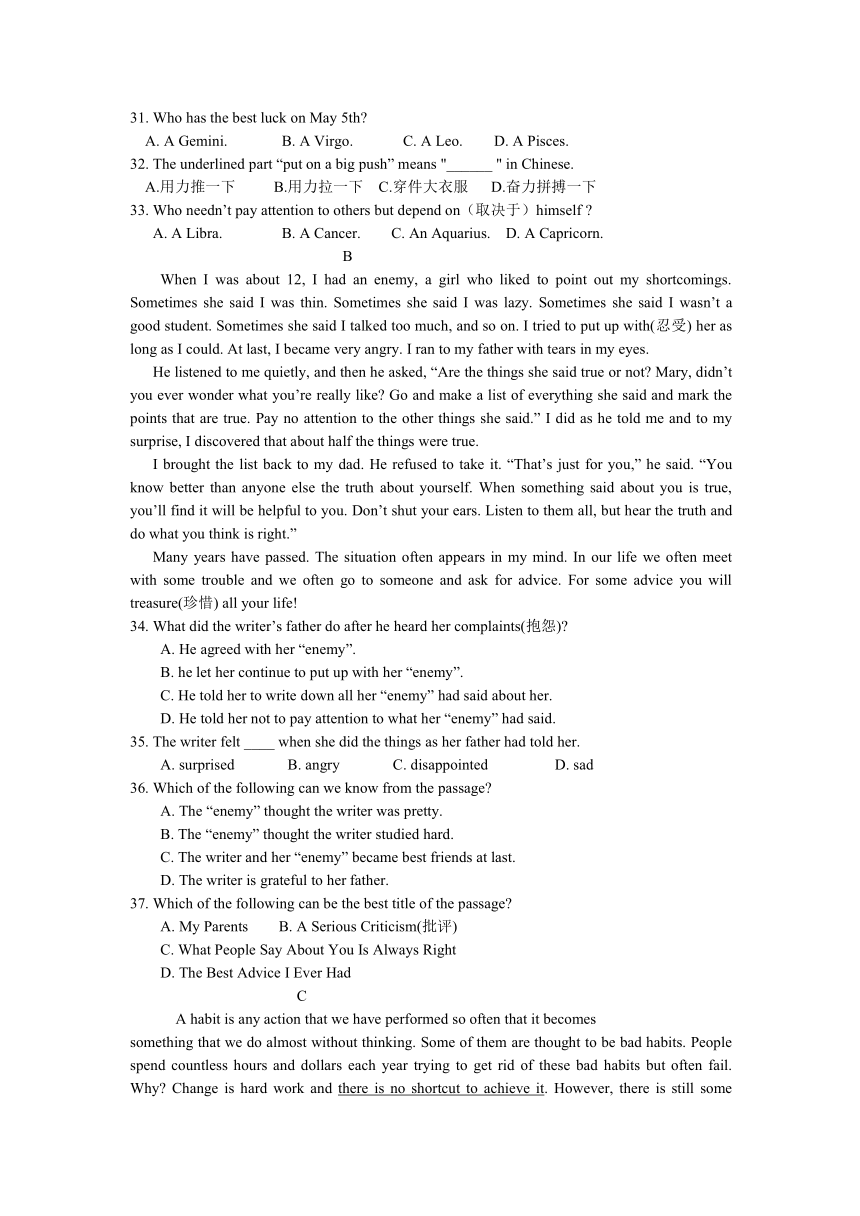 31. Who has the best luck on May 5th?
A. A Gemini. B. A Virgo. C. A Leo. D. A Pisces.
32. The underlined part “put on a big push” means "______ " in Chinese.
A.用力推一下 B.用力拉一下 C.穿件大衣服 D.奋力拼搏一下
33. Who needn’t pay attention to others but depend on（取决于）himself ?
A. A Libra. B. A Cancer. C. An Aquarius. D. A Capricorn.
B

When I was about 12, I had an enemy, a girl who liked to point out my shortcomings. Sometimes she said I was thin. Sometimes she said I was lazy. Sometimes she said I wasn’t a good student. Sometimes she said I talked too much, and so on. I tried to put up with(忍受) her as long as I could. At last, I became very angry. I ran to my father with tears in my eyes.

He listened to me quietly, and then he asked, “Are the things she said true or not? Mary, didn’t you ever wonder what you’re really like? Go and make a list of everything she said and mark the points that are true. Pay no attention to the other things she said.” I did as he told me and to my surprise, I discovered that about half the things were true.

I brought the list back to my dad. He refused to take it. “That’s just for you,” he said. “You know better than anyone else the truth about yourself. When something said about you is true, you’ll find it will be helpful to you. Don’t shut your ears. Listen to them all, but hear the truth and do what you think is right.”

Many years have passed. The situation often appears in my mind. In our life we often meet with some trouble and we often go to someone and ask for advice. For some advice you will treasure(珍惜) all your life!
34. What did the writer’s father do after he heard her complaints(抱怨)?
A. He agreed with her “enemy”.
B. he let her continue to put up with her “enemy”.
C. He told her to write down all her “enemy” had said about her.
D. He told her not to pay attention to what her “enemy” had said.
35. The writer felt ____ when she did the things as her father had told her.
A. surprised B. angry C. disappointed D. sad
36. Which of the following can we know from the passage?
A. The “enemy” thought the writer was pretty.
B. The “enemy” thought the writer studied hard.
C. The writer and her “enemy” became best friends at last.
D. The writer is grateful to her father.
37. Which of the following can be the best title of the passage?
A. My Parents B. A Serious Criticism(批评)
C. What People Say About You Is Always Right
D. The Best Advice I Ever Had
C

A habit is any action that we have performed so often that it becomes something that we do almost without thinking. Some of them are thought to be bad habits. People spend countless hours and dollars each year trying to get rid of these bad habits but often fail. Why? Change is hard work and there is no shortcut to achieve it. However, there is still some